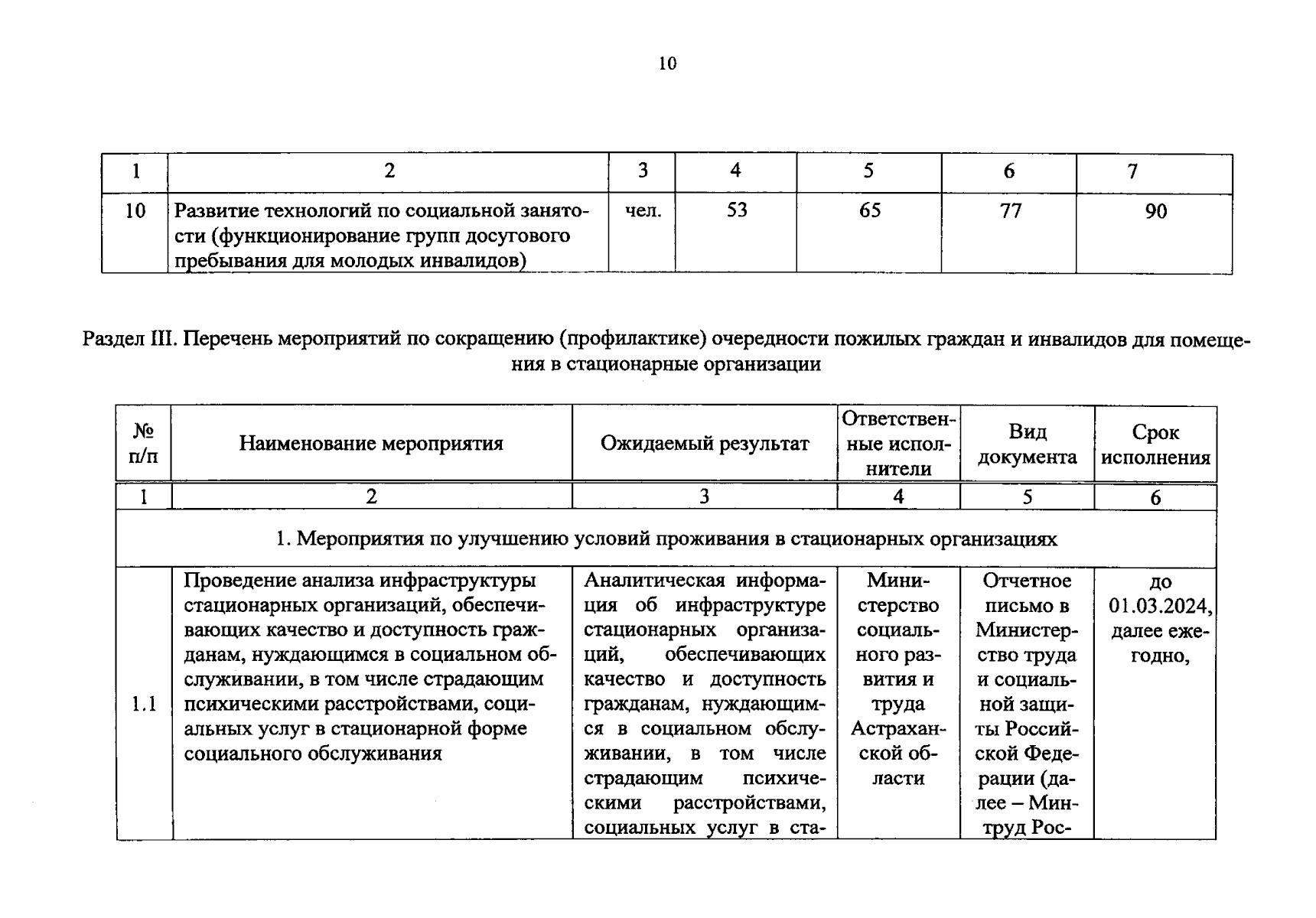 10

| 1 | 2 | 3 | 4 | 5 | 6 | 7 |
|---|---|---|---|---|---|---|
| 10 | Развитие технологий по социальной занятости (функционирование групп досугового пребывания для молодых инвалидов) | чел. | 53 | 65 | 77 | 90 |

Раздел III. Перечень мероприятий по сокращению (профилактике) очередности пожилых граждан и инвалидов для помещения в стационарные организации

| № п/п | Наименование мероприятия | Ожидаемый результат | Ответственные исполнители | Вид документа | Срок исполнения |
|---|---|---|---|---|---|
| 1 | 2 | 3 | 4 | 5 | 6 |
| 1. Мероприятия по улучшению условий проживания в стационарных организациях | | | | | |
| 1.1 | Проведение анализа инфраструктуры стационарных организаций, обеспечивающих качество и доступность гражданам, нуждающимся в социальном обслуживании, в том числе страдающим психическими расстройствами, социальных услуг в стационарной форме социального обслуживания | Аналитическая информация об инфраструктуре стационарных организаций, обеспечивающих качество и доступность гражданам, нуждающимся в социальном обслуживании, в том числе страдающим психическими расстройствами, социальных услуг в ста- | Министерство социального развития и труда Астраханской области | Отчетное письмо в Министерство труда и социальной защиты Российской Федерации (далее – Минтруд Рос- | до 01.03.2024, далее ежегодно, |